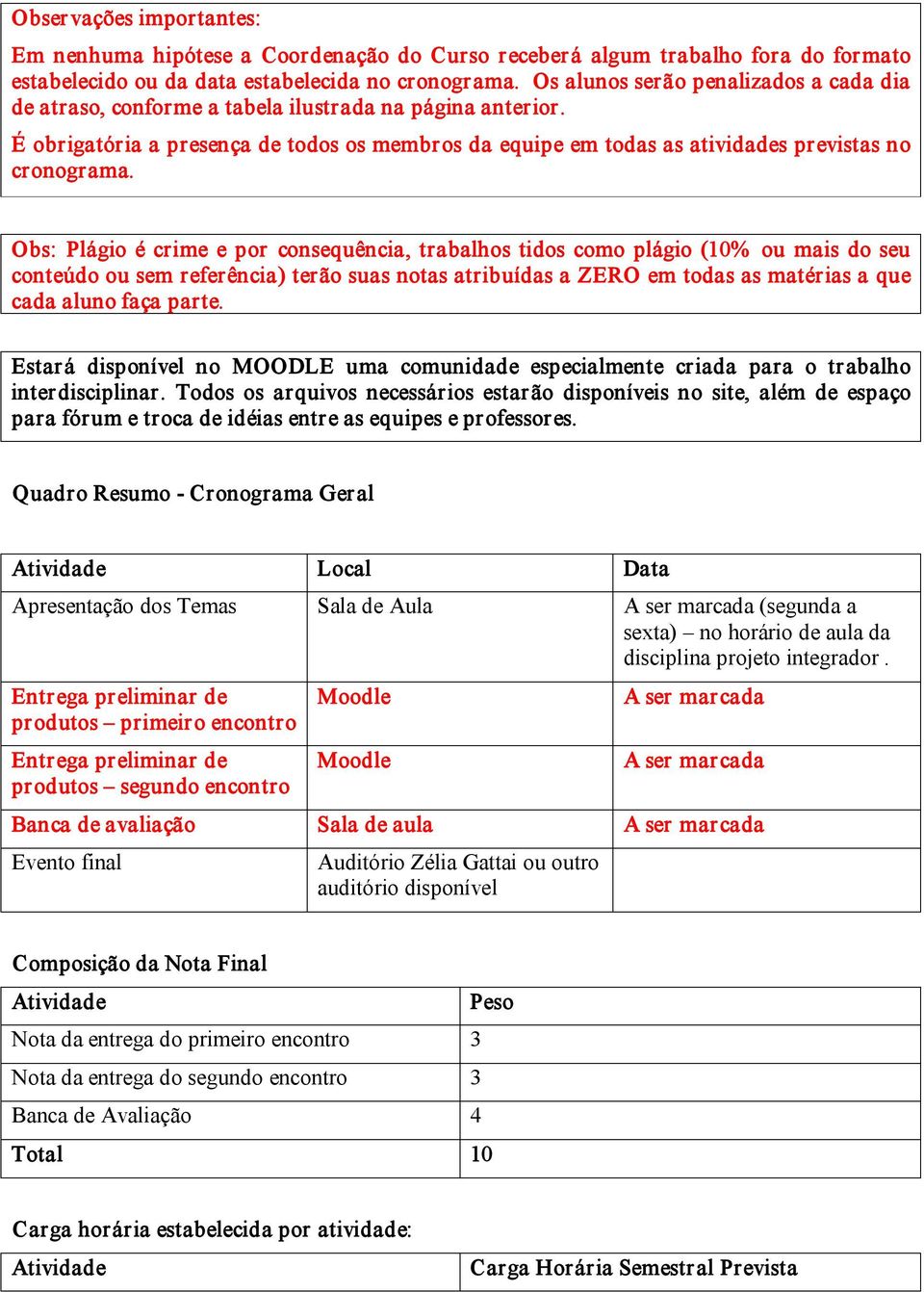 Observações importantes:

Em nenhuma hipótese a Coordenação do Curso receberá algum trabalho fora do formato estabelecido ou da data estabelecida no cronograma. Os alunos serão penalizados a cada dia de atraso, conforme a tabela ilustrada na página anterior.

É obrigatória a presença de todos os membros da equipe em todas as atividades previstas no cronograma.

Obs: Plágio é crime e por consequência, trabalhos tidos como plágio (10% ou mais do seu conteúdo ou sem referência) terão suas notas atribuídas a ZERO em todas as matérias a que cada aluno faça parte.

Estará disponível no MOODLE uma comunidade especialmente criada para o trabalho interdisciplinar. Todos os arquivos necessários estarão disponíveis no site, além de espaço para fórum e troca de idéias entre as equipes e professores.

Quadro Resumo - Cronograma Geral

| Atividade | Local | Data |
|---|---|---|
| Apresentação dos Temas | Sala de Aula | A ser marcada (segunda a sexta) – no horário de aula da disciplina projeto integrador . |
| Entrega preliminar de produtos – primeiro encontro | Moodle | A ser marcada |
| Entrega preliminar de produtos – segundo encontro | Moodle | A ser marcada |
| Banca de avaliação | Sala de aula | A ser marcada |
| Evento final | Auditório Zélia Gattai ou outro auditório disponível | |

Composição da Nota Final

| Atividade | Peso |
|---|---|
| Nota da entrega do primeiro encontro | 3 |
| Nota da entrega do segundo encontro | 3 |
| Banca de Avaliação | 4 |
| Total | 10 |

Carga horária estabelecida por atividade:

| Atividade | Carga Horária Semestral Prevista |
|---|---|